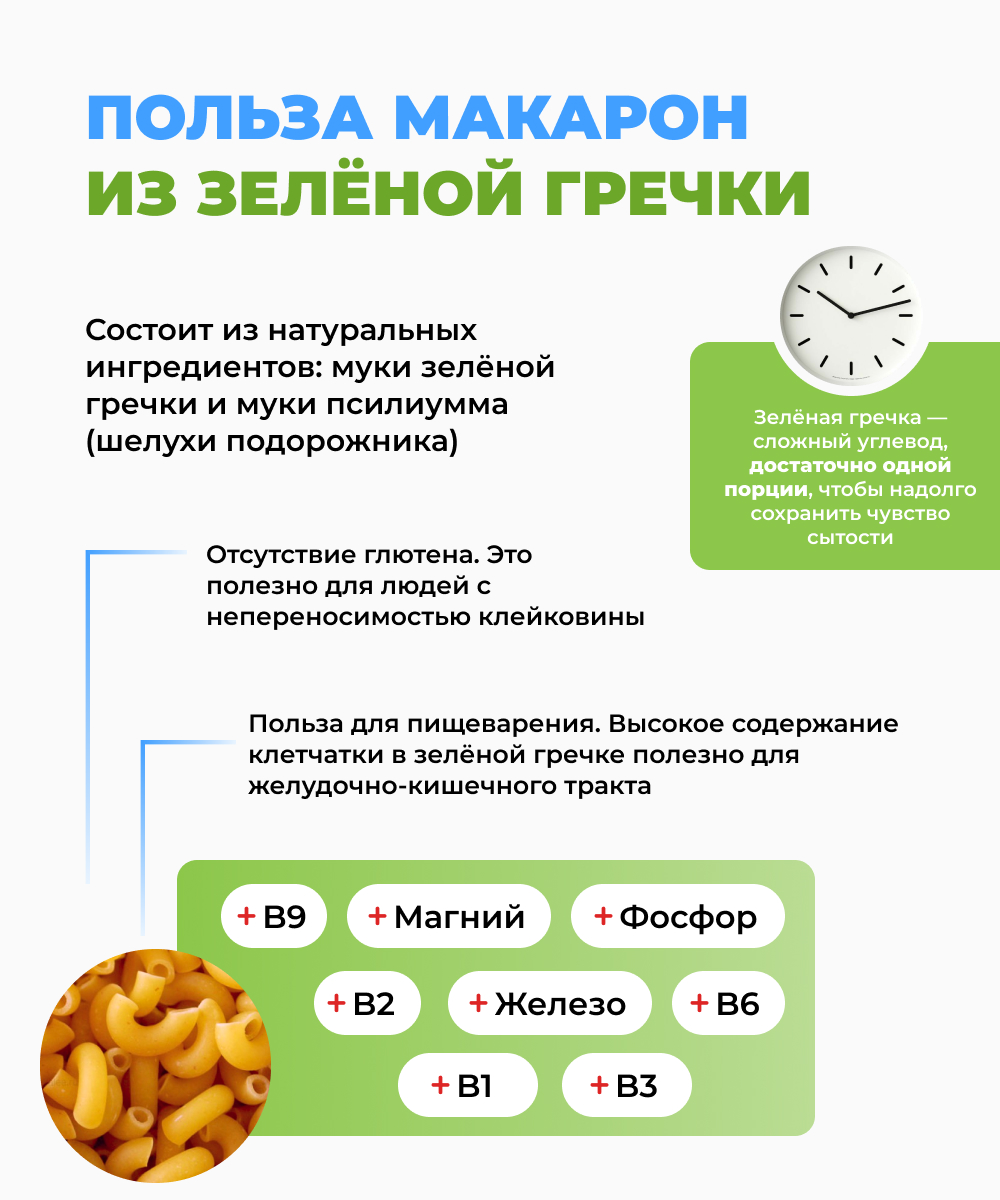 ПОЛЬЗА МАКАРОН
ИЗ ЗЕЛЁНОЙ ГРЕЧКИ

Состоит из натуральных ингредиентов: муки зелёной гречки и муки псилиумма (шелухи подорожника)

Зелёная гречка — сложный углевод, достаточно одной порции, чтобы надолго сохранить чувство сытости

Отсутствие глютена. Это полезно для людей с непереносимостью клейковины

Польза для пищеварения. Высокое содержание клетчатки в зелёной гречке полезно для желудочно-кишечного тракта

+ B9
+ Магний
+ Фосфор
+ B2
+ Железо
+ B6
+ B1
+ B3